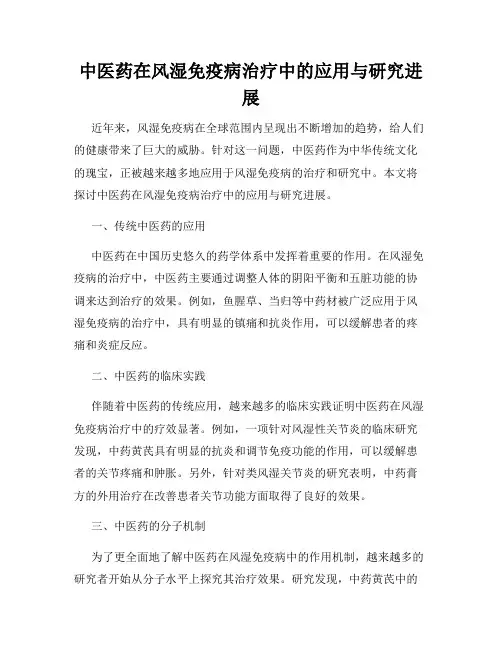 中医药在风湿免疫病治疗中的应用与研究进展

近年来，风湿免疫病在全球范围内呈现出不断增加的趋势，给人们的健康带来了巨大的威胁。针对这一问题，中医药作为中华传统文化的瑰宝，正被越来越多地应用于风湿免疫病的治疗和研究中。本文将探讨中医药在风湿免疫病治疗中的应用与研究进展。

一、传统中医药的应用

中医药在中国历史悠久的药学体系中发挥着重要的作用。在风湿免疫病的治疗中，中医药主要通过调整人体的阴阳平衡和五脏功能的协调来达到治疗的效果。例如，鱼腥草、当归等中药材被广泛应用于风湿免疫病的治疗中，具有明显的镇痛和抗炎作用，可以缓解患者的疼痛和炎症反应。

二、中医药的临床实践

伴随着中医药的传统应用，越来越多的临床实践证明中医药在风湿免疫病治疗中的疗效显著。例如，一项针对风湿性关节炎的临床研究发现，中药黄芪具有明显的抗炎和调节免疫功能的作用，可以缓解患者的关节疼痛和肿胀。另外，针对类风湿关节炎的研究表明，中药膏方的外用治疗在改善患者关节功能方面取得了良好的效果。

三、中医药的分子机制

为了更全面地了解中医药在风湿免疫病中的作用机制，越来越多的研究者开始从分子水平上探究其治疗效果。研究发现，中药黄芪中的